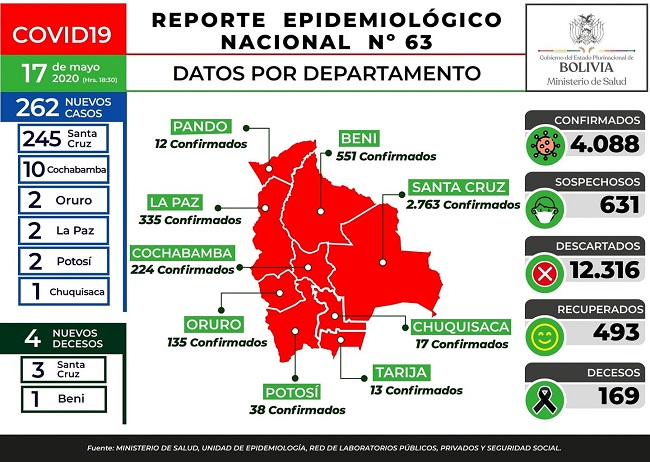 COVID19

17 de mayo 2020 (Hrs. 18:30)

REPORTE EPIDEMIOLÓGICO NACIONAL N° 63

DATOS POR DEPARTAMENTO

Gobierno del Estado Plurinacional de BOLIVIA Ministerio de Salud

262 NUEVOS CASOS

245 Santa Cruz

10 Cochabamba

2 Oruro

2 La Paz

2 Potosí

1 Chuquisaca

4 NUEVOS DECESOS

3 Santa Cruz

1 Beni

PANDO
12 Confirmados

BENI
551 Confirmados

LA PAZ
335 Confirmados

SANTA CRUZ
2.763 Confirmados

COCHABAMBA
224 Confirmados

ORURO
135 Confirmados

CHUQUISACA
17 Confirmados

TARIJA
13 Confirmados

POTOSÍ
38 Confirmados

CONFIRMADOS
4.088

SOSPECHOSOS
631

DESCARTADOS
12.316

RECUPERADOS
493

DECESOS
169

Fuente: MINISTERIO DE SALUD, UNIDAD DE EPIDEMIOLOGÍA, RED DE LABORATORIOS PÚBLICOS, PRIVADOS Y SEGURIDAD SOCIAL.